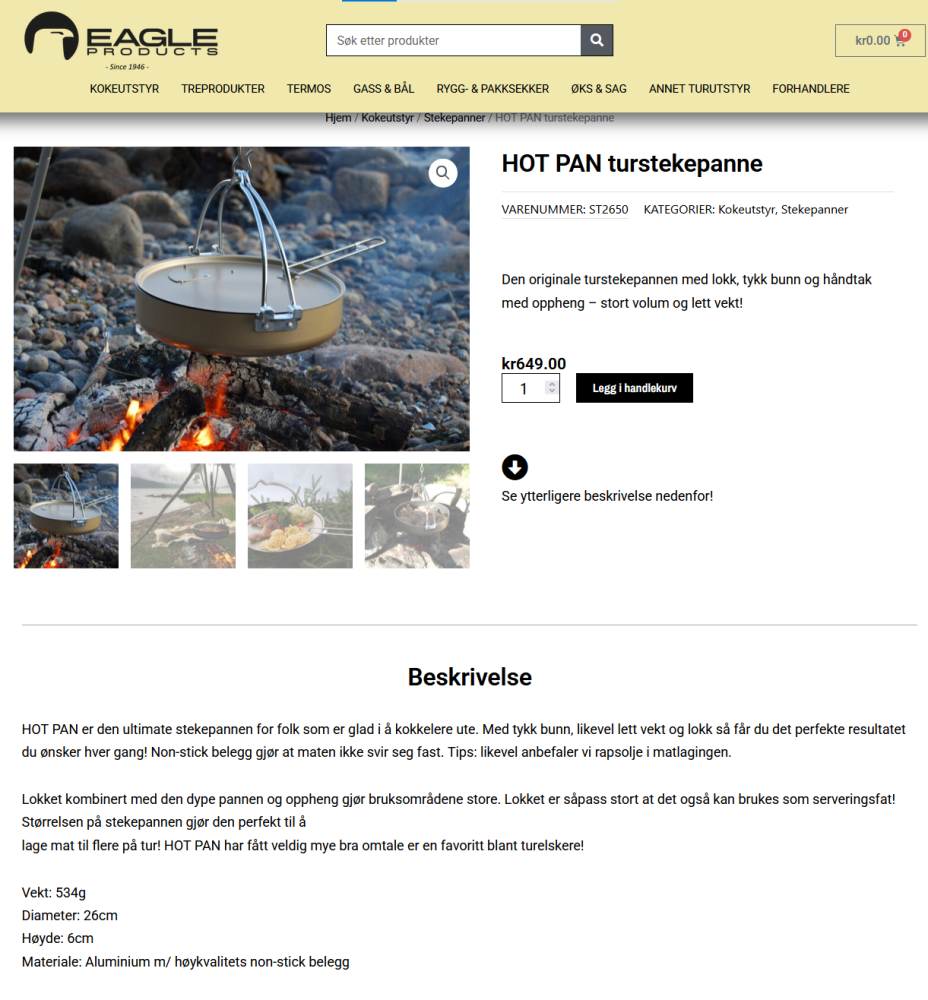 EAGLE PRODUCTS
- Since 1946 -

Søk etter produkter

kr0.00 0

KOKEUTSTYR TREPRODUKTER TERMOS GASS & BÅL RYGG- & PAKKSEKKER ØKS & SAG ANNET TURUTSTYR FORHANDLERE

Hjem / Kokeutstyr / Stekepanner / HOT PAN turstekepanne

HOT PAN turstekepanne

VARENUMMER: ST2650 KATEGORIER: Kokeutstyr, Stekepanner

Den originale turstekepannen med lokk, tykk bunn og håndtak med oppheng – stort volum og lett vekt!

kr649.00

1

Legg i handlekurv

Se ytterligere beskrivelse nedenfor!

Beskrivelse

HOT PAN er den ultimate stekepannen for folk som er glad i å kokkelere ute. Med tykk bunn, likevel lett vekt og lokk så får du det perfekte resultatet du ønsker hver gang! Non-stick belegg gjør at maten ikke svir seg fast. Tips: likevel anbefaler vi rapsolje i matlagingen.

Lokket kombinert med den dype pannen og oppheng gjør bruksområdene store. Lokket er såpass stort at det også kan brukes som serveringsfat!
Størrelsen på stekepannen gjør den perfekt til å
lage mat til flere på tur! HOT PAN har fått veldig mye bra omtale er en favoritt blant turelskere!

Vekt: 534g
Diameter: 26cm
Høyde: 6cm
Materiale: Aluminium m/ høykvalitets non-stick belegg